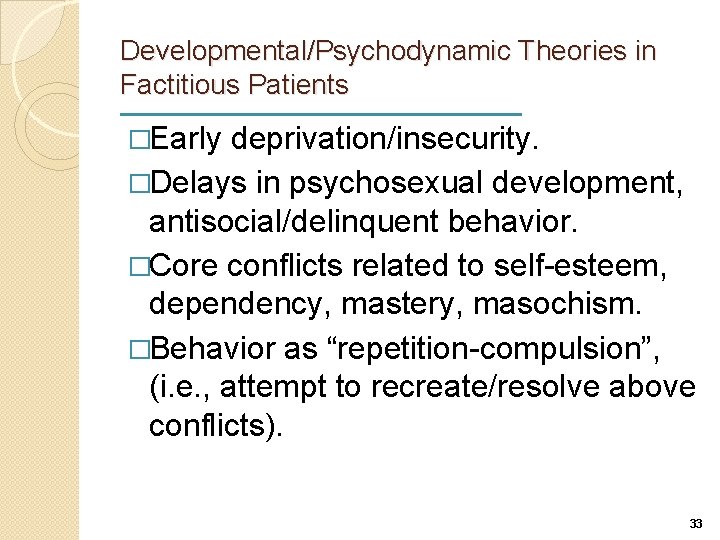 Developmental/Psychodynamic Theories in Factitious Patients

□Early deprivation/insecurity.

□Delays in psychosexual development, antisocial/delinquent behavior.

□Core conflicts related to self-esteem, dependency, mastery, masochism.

□Behavior as “repetition-compulsion”, (i.e., attempt to recreate/resolve above conflicts).

33